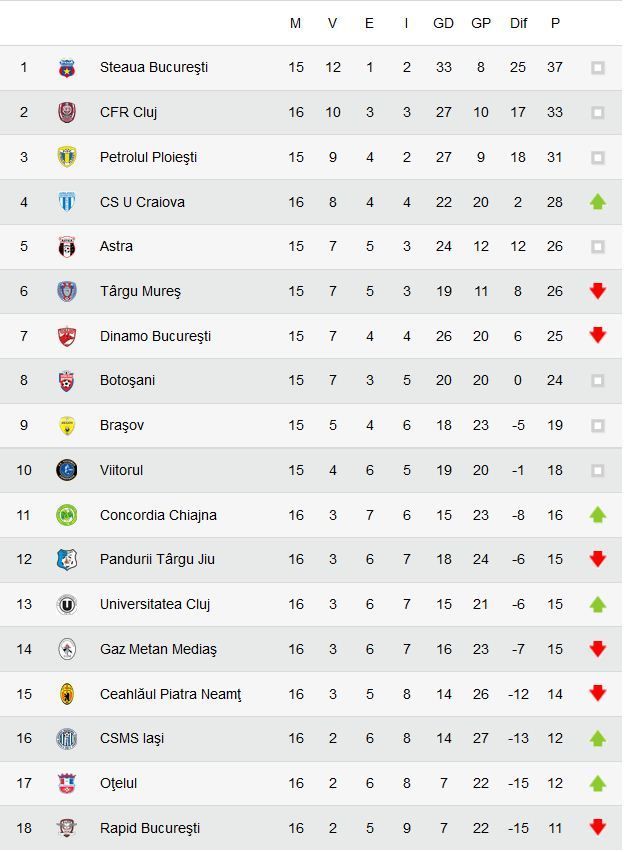 |  |  | M | V | E | I | GD | GP | Dif | P |
|---|---|---|---|---|---|---|---|---|---|
| 1 | Steaua Bucureşti | 15 | 12 | 1 | 2 | 33 | 8 | 25 | 37 |
| 2 | CFR Cluj | 16 | 10 | 3 | 3 | 27 | 10 | 17 | 33 |
| 3 | Petrolul Ploieşti | 15 | 9 | 4 | 2 | 27 | 9 | 18 | 31 |
| 4 | CS U Craiova | 16 | 8 | 4 | 4 | 22 | 20 | 2 | 28 |
| 5 | Astra | 15 | 7 | 5 | 3 | 24 | 12 | 12 | 26 |
| 6 | Târgu Mureş | 15 | 7 | 5 | 3 | 19 | 11 | 8 | 26 |
| 7 | Dinamo Bucureşti | 15 | 7 | 4 | 4 | 26 | 20 | 6 | 25 |
| 8 | Botoşani | 15 | 7 | 3 | 5 | 20 | 20 | 0 | 24 |
| 9 | Braşov | 15 | 5 | 4 | 6 | 18 | 23 | -5 | 19 |
| 10 | Viitorul | 15 | 4 | 6 | 5 | 19 | 20 | -1 | 18 |
| 11 | Concordia Chiajna | 16 | 3 | 7 | 6 | 15 | 23 | -8 | 16 |
| 12 | Pandurii Târgu Jiu | 16 | 3 | 6 | 7 | 18 | 24 | -6 | 15 |
| 13 | Universitatea Cluj | 16 | 3 | 6 | 7 | 15 | 21 | -6 | 15 |
| 14 | Gaz Metan Mediaş | 16 | 3 | 6 | 7 | 16 | 23 | -7 | 15 |
| 15 | Ceahlăul Piatra Neamţ | 16 | 3 | 5 | 8 | 14 | 26 | -12 | 14 |
| 16 | CSMS Iaşi | 16 | 2 | 6 | 8 | 14 | 27 | -13 | 12 |
| 17 | Oţelul | 16 | 2 | 6 | 8 | 7 | 22 | -15 | 12 |
| 18 | Rapid Bucureşti | 16 | 2 | 5 | 9 | 7 | 22 | -15 | 11 |